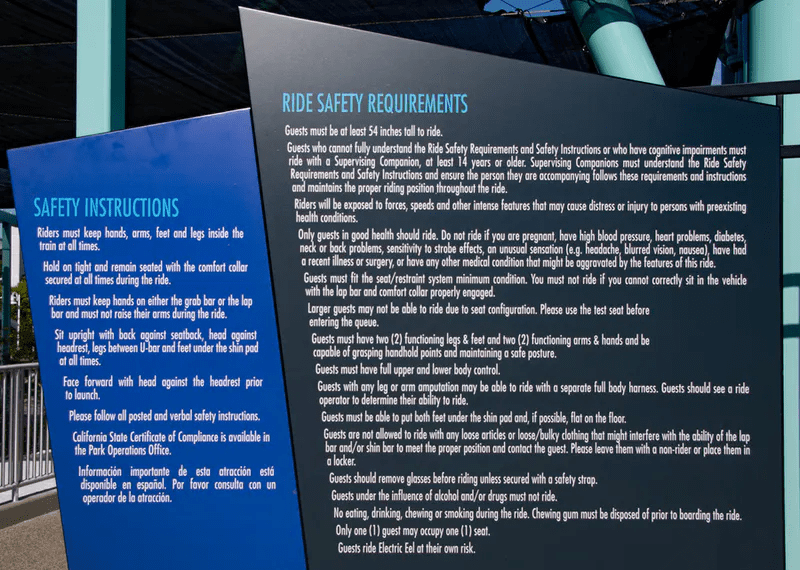 SAFETY INSTRUCTIONS

Riders must keep hands, arms, feet and legs inside the train at all times.

Hold on tight and remain seated with the comfort collar secured at all times during the ride.

Riders must keep hands on either the grab bar or the lap bar and must not raise their arms during the ride.

Sit upright with back against seatback, head against headrest, legs between U-bar and feet under the shin pad at all times.

Face forward with head against the headrest prior to launch.

Please follow all posted and verbal safety instructions.

California State Certificate of Compliance is available in the Park Operations Office.

Información importante de esta atracción está disponible en español. Por favor consulta con un operador de la atracción.

RIDE SAFETY REQUIREMENTS

Guests must be at least 54 inches tall to ride.

Guests who cannot fully understand the Ride Safety Requirements and Safety Instructions or who have cognitive impairments must ride with a Supervising Companion, at least 14 years or older. Supervising Companions must understand the Ride Safety Requirements and Safety Instructions and ensure the person they are accompanying follows these requirements and instructions and maintains the proper riding position throughout the ride.

Riders will be exposed to forces, speeds and other intense features that may cause distress or injury to persons with preexisting health conditions.

Only guests in good health should ride. Do not ride if you are pregnant, have high blood pressure, heart problems, diabetes, neck or back problems, sensitivity to strobe effects, an unusual sensation (e.g. headache, blurred vision, nausea), have had a recent illness or surgery, or have any other medical condition that might be aggravated by the features of this ride.

Guests must fit the seat/restraint system minimum condition. You must not ride if you cannot correctly sit in the vehicle with the lap bar and comfort collar properly engaged.

Larger guests may not be able to ride due to seat configuration. Please use the test seat before entering the queue.

Guests must have two (2) functioning legs & feet and two (2) functioning arms & hands and be capable of grasping handhold points and maintaining a safe posture.

Guests must have full upper and lower body control.

Guests with any leg or arm amputation may be able to ride with a separate full body harness. Guests should see a ride operator to determine their ability to ride.

Guests must be able to put both feet under the shin pad and, if possible, flat on the floor.

Guests are not allowed to ride with any loose articles or loose/bulky clothing that might interfere with the ability of the lap bar and/or shin bar to meet the proper position and contact the guest. Please leave them with a non-rider or place them in a locker.

Guests should remove glasses before riding unless secured with a safety strap.

Guests under the influence of alcohol and/or drugs must not ride.

No eating, drinking, chewing or smoking during the ride. Chewing gum must be disposed of prior to boarding the ride.

Only one (1) guest may occupy one (1) seat.

Guests ride Electric Eel at their own risk.